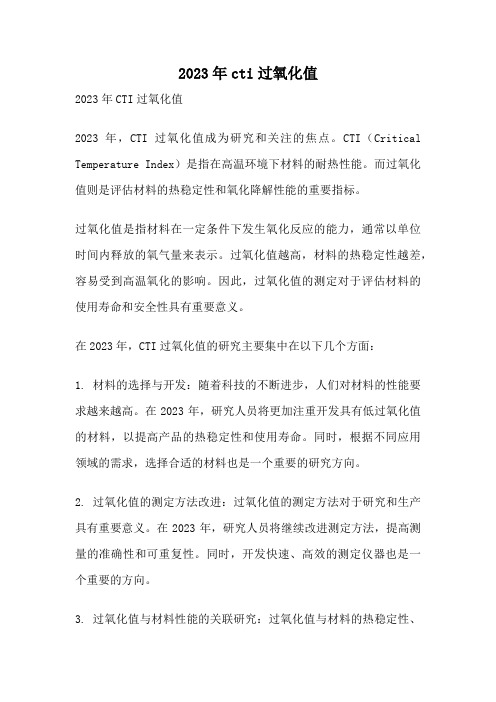 2023年cti过氧化值

2023年CTI过氧化值

2023 年，CTI 过氧化值成为研究和关注的焦点。CTI（Critical Temperature Index）是指在高温环境下材料的耐热性能。而过氧化值则是评估材料的热稳定性和氧化降解性能的重要指标。

过氧化值是指材料在一定条件下发生氧化反应的能力，通常以单位时间内释放的氧气量来表示。过氧化值越高，材料的热稳定性越差，容易受到高温氧化的影响。因此，过氧化值的测定对于评估材料的使用寿命和安全性具有重要意义。

在2023年，CTI过氧化值的研究主要集中在以下几个方面：

1. 材料的选择与开发：随着科技的不断进步，人们对材料的性能要求越来越高。在2023年，研究人员将更加注重开发具有低过氧化值的材料，以提高产品的热稳定性和使用寿命。同时，根据不同应用领域的需求，选择合适的材料也是一个重要的研究方向。

2. 过氧化值的测定方法改进：过氧化值的测定方法对于研究和生产具有重要意义。在2023年，研究人员将继续改进测定方法，提高测量的准确性和可重复性。同时，开发快速、高效的测定仪器也是一个重要的方向。

3. 过氧化值与材料性能的关联研究：过氧化值与材料的热稳定性、